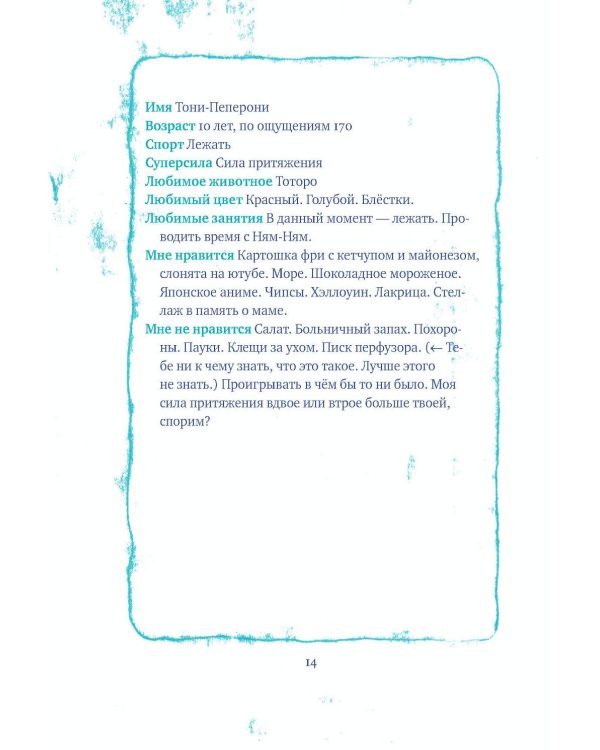 Имя Тони-Пеперони
Возраст 10 лет, по ощущениям 170
Спорт Лежать
Суперсила Сила притяжения
Любимое животное Тоторо
Любимый цвет Красный. Голубой. Блёстки.
Любимые занятия В данный момент — лежать. Проводить время с Ням-Ням.
Мне нравится Картошка фри с кетчупом и майонезом, слонята на ютубе. Море. Шоколадное мороженое. Японское аниме. Чипсы. Хэллоуин. Лакрица. Стеллаж в память о маме.
Мне не нравится Салат. Больничный запах. Похороны. Пауки. Клещи за ухом. Писк перфузора. (← Тебе ни к чему знать, что это такое. Лучше этого не знать.) Проигрывать в чём бы то ни было. Моя сила притяжения вдвое или втрое больше твоей, спорим?

14